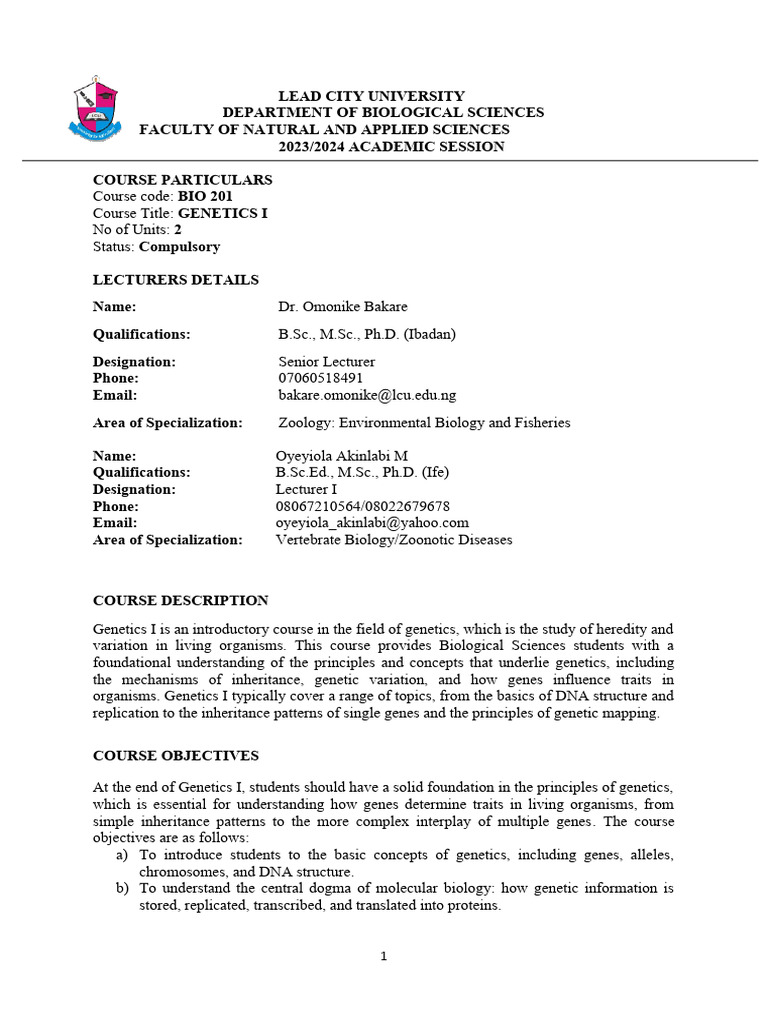 LEAD CITY UNIVERSITY
DEPARTMENT OF BIOLOGICAL SCIENCES
FACULTY OF NATURAL AND APPLIED SCIENCES
2023/2024 ACADEMIC SESSION

COURSE PARTICULARS
Course code: BIO 201
Course Title: GENETICS I
No of Units: 2
Status: Compulsory

LECTURERS DETAILS

Name: Dr. Omonike Bakare

Qualifications: B.Sc., M.Sc., Ph.D. (Ibadan)

Designation: Senior Lecturer
Phone: 07060518491
Email: bakare.omonike@lcu.edu.ng

Area of Specialization: Zoology: Environmental Biology and Fisheries

Name: Oyeyiola Akinlabi M
Qualifications: B.Sc.Ed., M.Sc., Ph.D. (Ife)
Designation: Lecturer I
Phone: 08067210564/08022679678
Email: oyeyiola_akinlabi@yahoo.com
Area of Specialization: Vertebrate Biology/Zoonotic Diseases

COURSE DESCRIPTION

Genetics I is an introductory course in the field of genetics, which is the study of heredity and variation in living organisms. This course provides Biological Sciences students with a foundational understanding of the principles and concepts that underlie genetics, including the mechanisms of inheritance, genetic variation, and how genes influence traits in organisms. Genetics I typically cover a range of topics, from the basics of DNA structure and replication to the inheritance patterns of single genes and the principles of genetic mapping.

COURSE OBJECTIVES

At the end of Genetics I, students should have a solid foundation in the principles of genetics, which is essential for understanding how genes determine traits in living organisms, from simple inheritance patterns to the more complex interplay of multiple genes. The course objectives are as follows:
a) To introduce students to the basic concepts of genetics, including genes, alleles, chromosomes, and DNA structure.
b) To understand the central dogma of molecular biology: how genetic information is stored, replicated, transcribed, and translated into proteins.

1